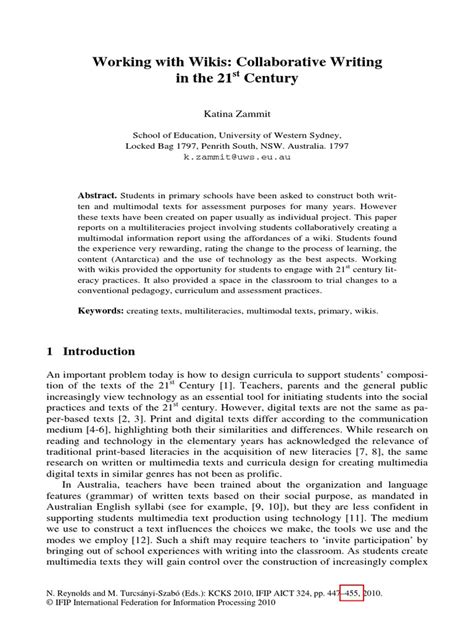 Working with Wikis: Collaborative Writing in the 21$^{st}$ Century

Katina Zammit

School of Education, University of Western Sydney, Locked Bag 1797, Penrith South, NSW. Australia. 1797
k.zammit@uws.eu.au

**Abstract.** Students in primary schools have been asked to construct both written and multimodal texts for assessment purposes for many years. However these texts have been created on paper usually as individual project. This paper reports on a multiliteracies project involving students collaboratively creating a multimodal information report using the affordances of a wiki. Students found the experience very rewarding, rating the change to the process of learning, the content (Antarctica) and the use of technology as the best aspects. Working with wikis provided the opportunity for students to engage with 21$^{st}$ century literacy practices. It also provided a space in the classroom to trial changes to a conventional pedagogy, curriculum and assessment practices.

**Keywords:** creating texts, multiliteracies, multimodal texts, primary, wikis.

1 Introduction

An important problem today is how to design curricula to support students' composition of the texts of the 21$^{st}$ Century [1]. Teachers, parents and the general public increasingly view technology as an essential tool for initiating students into the social practices and texts of the 21$^{st}$ century. However, digital texts are not the same as paper-based texts [2, 3]. Print and digital texts differ according to the communication medium [4-6], highlighting both their similarities and differences. While research on reading and technology in the elementary years has acknowledged the relevance of traditional print-based literacies in the acquisition of new literacies [7, 8], the same research on written or multimedia texts and curricula design for creating multimedia digital texts in similar genres has not been as prolific.

In Australia, teachers have been trained about the organization and language features (grammar) of written texts based on their social purpose, as mandated in Australian English syllabi (see for example, [9, 10]), but they are less confident in supporting students multimedia text production using technology [11]. The medium we use to construct a text influences the choices we make, the tools we use and the modes we employ [12]. Such a shift may require teachers to 'invite participation' by bringing out of school experiences with writing into the classroom. As students create multimedia texts they will gain control over the construction of increasingly complex

N. Reynolds and M. Turcsányi-Szabó (Eds.): KCKS 2010, IFIP AICT 324, pp. 447–455, 2010.
© IFIP International Federation for Information Processing 2010